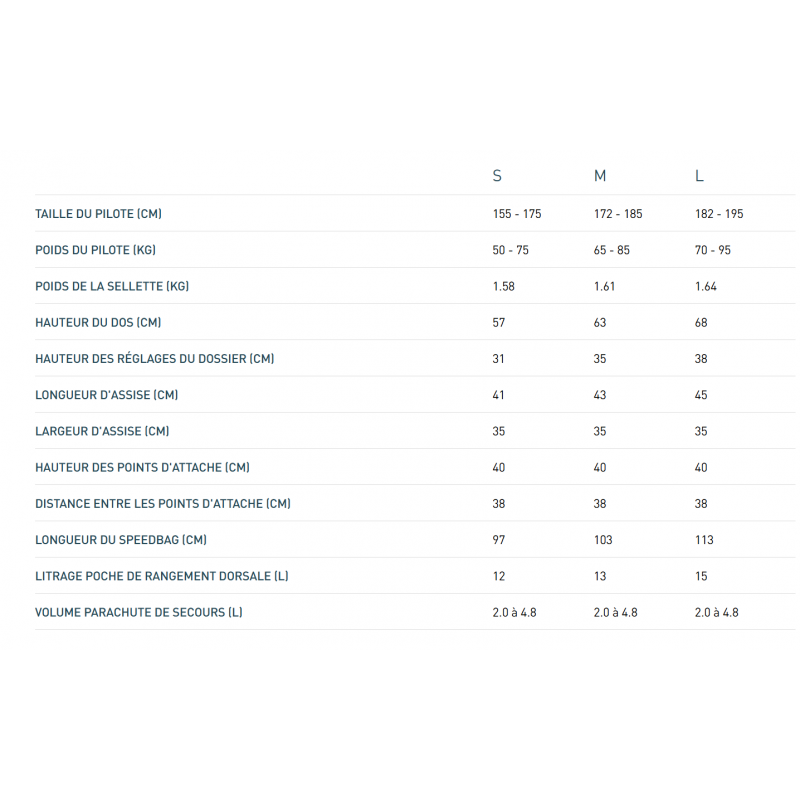 | | S | M | L |
|---|---|---|---|
| TAILLE DU PILOTE (CM) | 155 - 175 | 172 - 185 | 182 - 195 |
| POIDS DU PILOTE (KG) | 50 - 75 | 65 - 85 | 70 - 95 |
| POIDS DE LA SELLETTE (KG) | 1.58 | 1.61 | 1.64 |
| HAUTEUR DU DOS (CM) | 57 | 63 | 68 |
| HAUTEUR DES RÉGLAGES DU DOSSIER (CM) | 31 | 35 | 38 |
| LONGUEUR D'ASSISE (CM) | 41 | 43 | 45 |
| LARGEUR D'ASSISE (CM) | 35 | 35 | 35 |
| HAUTEUR DES POINTS D'ATTACHE (CM) | 40 | 40 | 40 |
| DISTANCE ENTRE LES POINTS D'ATTACHE (CM) | 38 | 38 | 38 |
| LONGUEUR DU SPEEDBAG (CM) | 97 | 103 | 113 |
| LITRAGE POCHE DE RANGEMENT DORSALE (L) | 12 | 13 | 15 |
| VOLUME PARACHUTE DE SECOURS (L) | 2.0 à 4.8 | 2.0 à 4.8 | 2.0 à 4.8 |